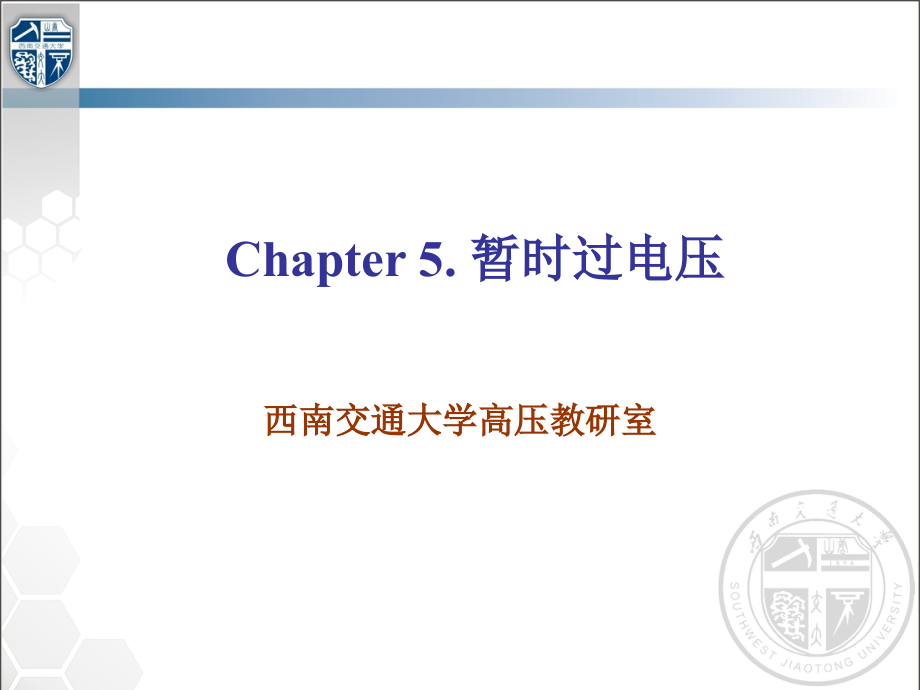 西南交通大学

Chapter 5. 暂时过电压

西南交通大学高压教研室

西南交通大学
SOUTHWEST JIAOTONG UNIVERSITY